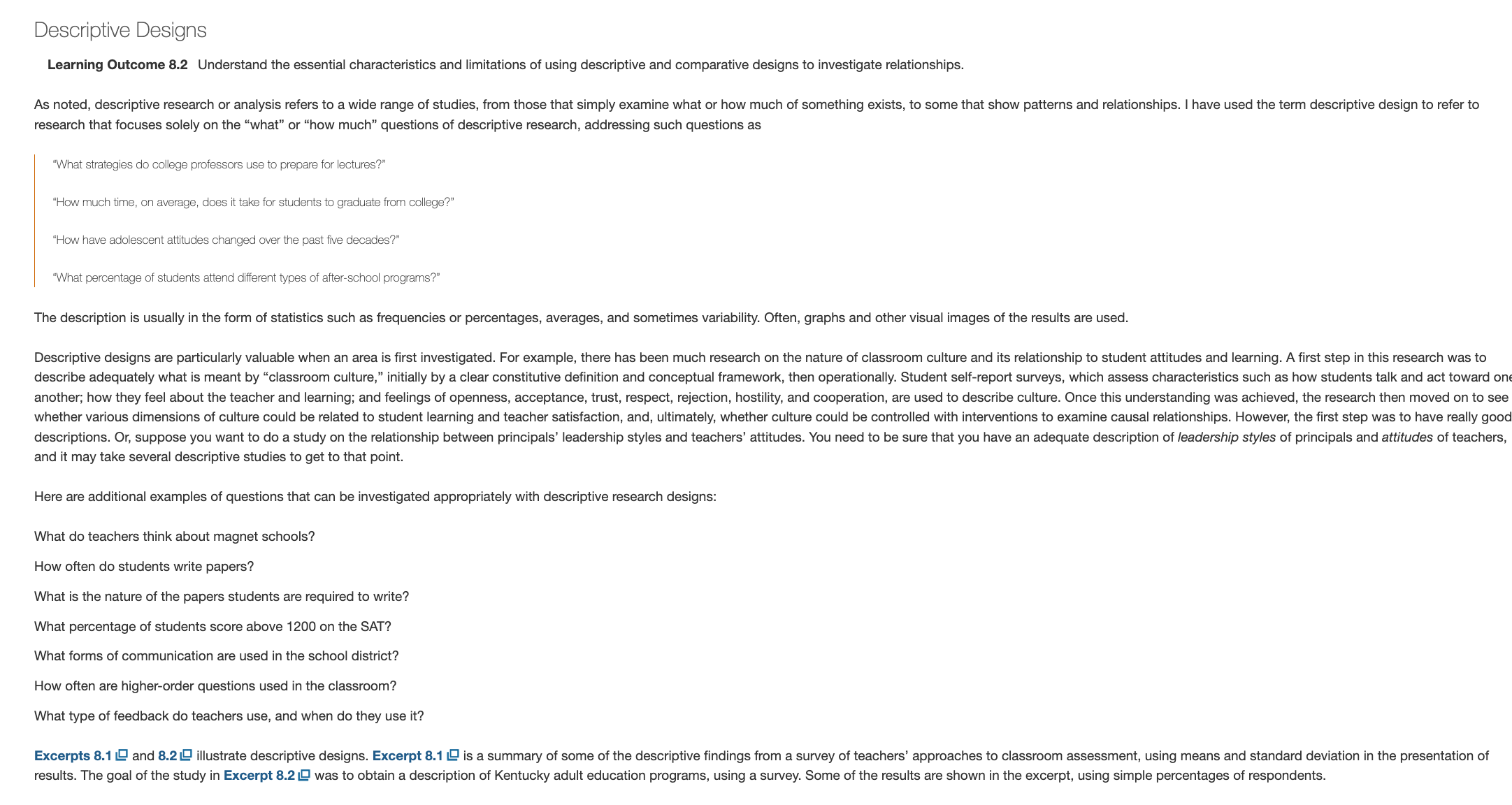 Descriptive Designs

Learning Outcome 8.2 Understand the essential characteristics and limitations of using descriptive and comparative designs to investigate relationships.

As noted, descriptive research or analysis refers to a wide range of studies, from those that simply examine what or how much of something exists, to some that show patterns and relationships. I have used the term descriptive design to refer to research that focuses solely on the “what” or “how much” questions of descriptive research, addressing such questions as

“What strategies do college professors use to prepare for lectures?”

“How much time, on average, does it take for students to graduate from college?”

“How have adolescent attitudes changed over the past five decades?”

“What percentage of students attend different types of after-school programs?”

The description is usually in the form of statistics such as frequencies or percentages, averages, and sometimes variability. Often, graphs and other visual images of the results are used.

Descriptive designs are particularly valuable when an area is first investigated. For example, there has been much research on the nature of classroom culture and its relationship to student attitudes and learning. A first step in this research was to describe adequately what is meant by “classroom culture,” initially by a clear constitutive definition and conceptual framework, then operationally. Student self-report surveys, which assess characteristics such as how students talk and act toward one another; how they feel about the teacher and learning; and feelings of openness, acceptance, trust, respect, rejection, hostility, and cooperation, are used to describe culture. Once this understanding was achieved, the research then moved on to see whether various dimensions of culture could be related to student learning and teacher satisfaction, and, ultimately, whether culture could be controlled with interventions to examine causal relationships. However, the first step was to have really good descriptions. Or, suppose you want to do a study on the relationship between principals’ leadership styles and teachers’ attitudes. You need to be sure that you have an adequate description of leadership styles of principals and attitudes of teachers, and it may take several descriptive studies to get to that point.

Here are additional examples of questions that can be investigated appropriately with descriptive research designs:

What do teachers think about magnet schools?

How often do students write papers?

What is the nature of the papers students are required to write?

What percentage of students score above 1200 on the SAT?

What forms of communication are used in the school district?

How often are higher-order questions used in the classroom?

What type of feedback do teachers use, and when do they use it?

Excerpts 8.1 and 8.2 illustrate descriptive designs. Excerpt 8.1 is a summary of some of the descriptive findings from a survey of teachers’ approaches to classroom assessment, using means and standard deviation in the presentation of results. The goal of the study in Excerpt 8.2 was to obtain a description of Kentucky adult education programs, using a survey. Some of the results are shown in the excerpt, using simple percentages of respondents.